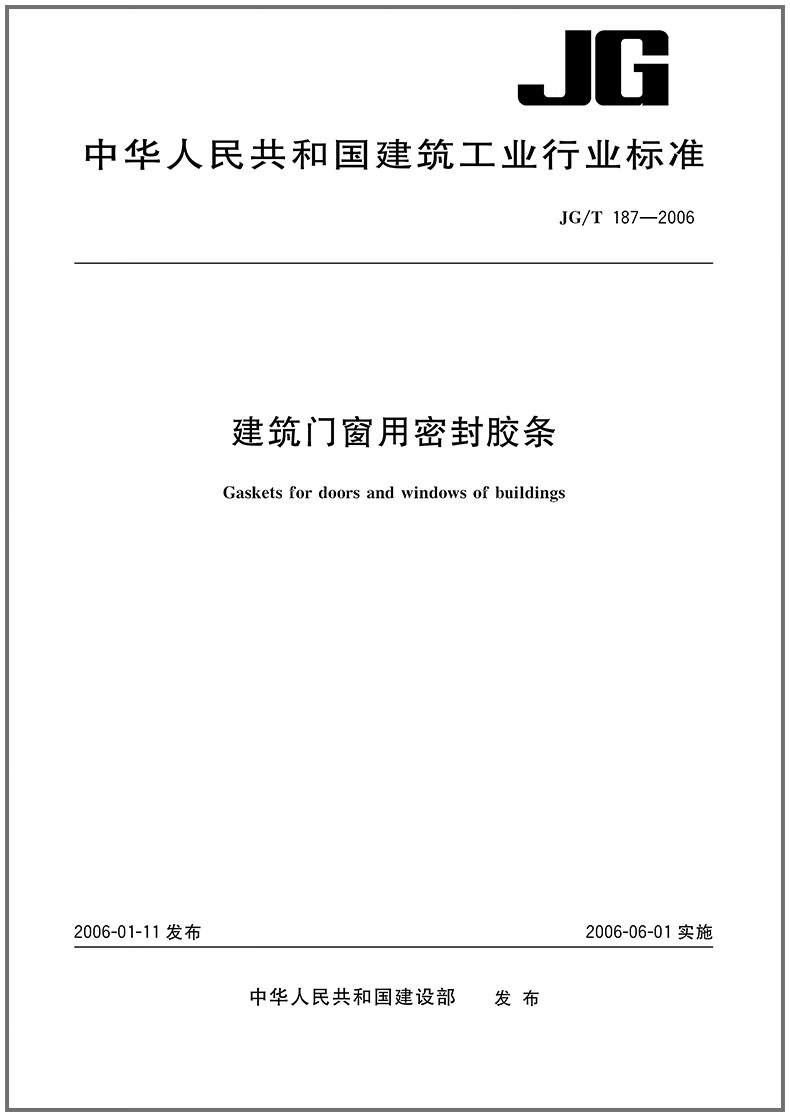 JG

中华人民共和国建筑工业行业标准

JG/T 187—2006

建筑门窗用密封胶条

Gaskets for doors and windows of buildings

2006-01-11 发布

2006-06-01 实施

中华人民共和国建设部 发布